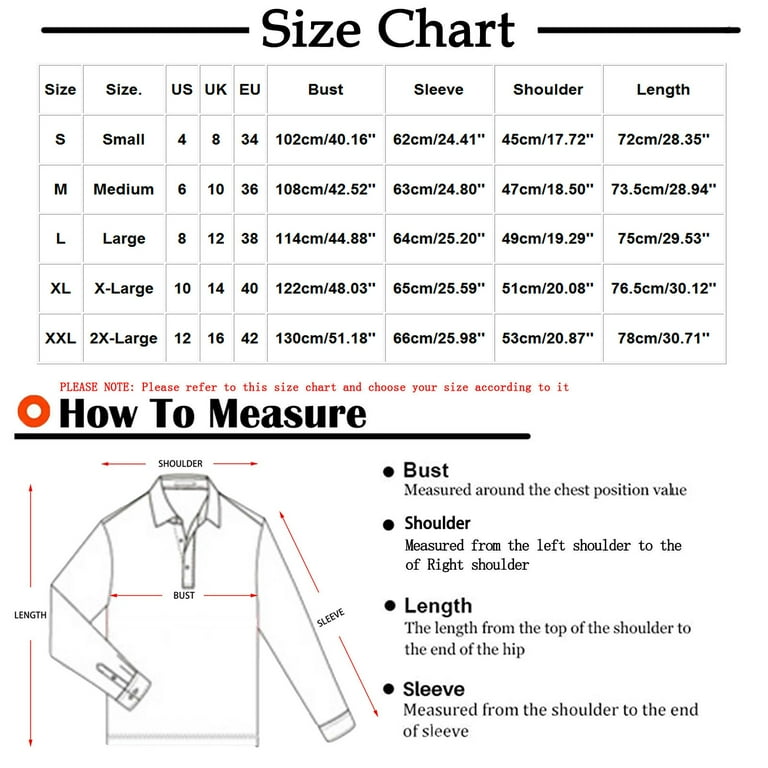 Size Chart

| Size | Size. | US | UK | EU | Bust | Sleeve | Shoulder | Length |
|---|---|---|---|---|---|---|---|---|
| S | Small | 4 | 8 | 34 | 102cm/40.16'' | 62cm/24.41'' | 45cm/17.72'' | 72cm/28.35'' |
| M | Medium | 6 | 10 | 36 | 108cm/42.52'' | 63cm/24.80'' | 47cm/18.50'' | 73.5cm/28.94'' |
| L | Large | 8 | 12 | 38 | 114cm/44.88'' | 64cm/25.20'' | 49cm/19.29'' | 75cm/29.53'' |
| XL | X-Large | 10 | 14 | 40 | 122cm/48.03'' | 65cm/25.59'' | 51cm/20.08'' | 76.5cm/30.12'' |
| XXL | 2X-Large | 12 | 16 | 42 | 130cm/51.18'' | 66cm/25.98'' | 53cm/20.87'' | 78cm/30.71'' |

PLEASE NOTE: Please refer to this size chart and choose your size according to it

How To Measure

SHOULDER
LENGTH
BUST
SLEEVE

Bust
Measured around the chest position value

Shoulder
Measured from the left shoulder to the of Right shoulder

Length
The length from the top of the shoulder to the end of the hip

Sleeve
Measured from the shoulder to the end of sleeve